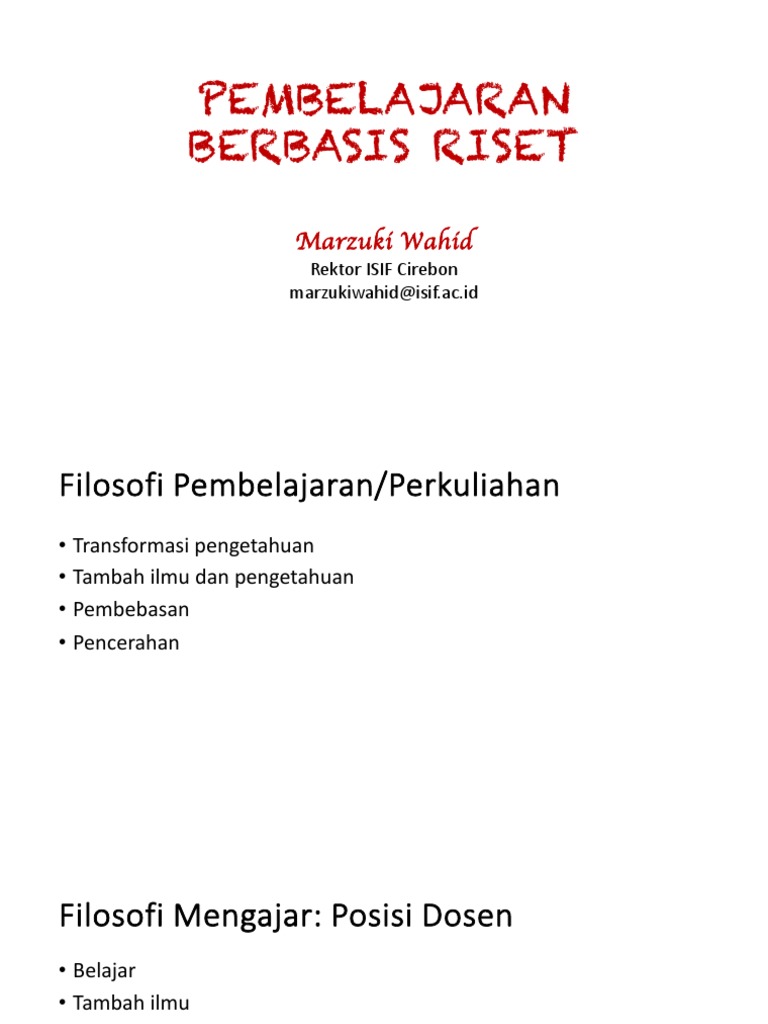 PEMBELAJARAN BERBASIS RISET

Marzuki Wahid
Rektor ISIF Cirebon
marzukiwahid@isif.ac.id

Filosofi Pembelajaran/Perkuliahan

• Transformasi pengetahuan
• Tambah ilmu dan pengetahuan
• Pembebasan
• Pencerahan

Filosofi Mengajar: Posisi Dosen

• Belajar
• Tambah ilmu